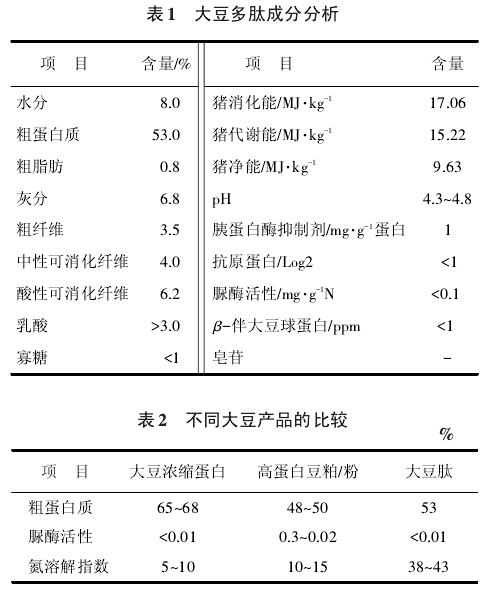 表1　大豆多肽成分分析

| 项　目 | 含量/% | 项　目 | 含量 |
|---|---|---|---|
| 水分 | 8.0 | 猪消化能/MJ·kg$^{-1}$ | 17.06 |
| 粗蛋白质 | 53.0 | 猪代谢能/MJ·kg$^{-1}$ | 15.22 |
| 粗脂肪 | 0.8 | 猪净能/MJ·kg$^{-1}$ | 9.63 |
| 灰分 | 6.8 | pH | 4.3~4.8 |
| 粗纤维 | 3.5 | 胰蛋白酶抑制剂/mg·g$^{-1}$蛋白 | 1 |
| 中性可消化纤维 | 4.0 | 抗原蛋白/Log2 | <1 |
| 酸性可消化纤维 | 6.2 | 脲酶活性/mg·g$^{-1}$N | <0.1 |
| 乳酸 | >3.0 | $\beta$-伴大豆球蛋白/ppm | <1 |
| 寡糖 | <1 | 皂苷 | - |

表2　不同大豆产品的比较

%

| 项　目 | 大豆浓缩蛋白 | 高蛋白豆粕/粉 | 大豆肽 |
|---|---|---|---|
| 粗蛋白质 | 65~68 | 48~50 | 53 |
| 脲酶活性 | <0.01 | 0.3~0.02 | <0.01 |
| 氮溶解指数 | 5~10 | 10~15 | 38~43 |